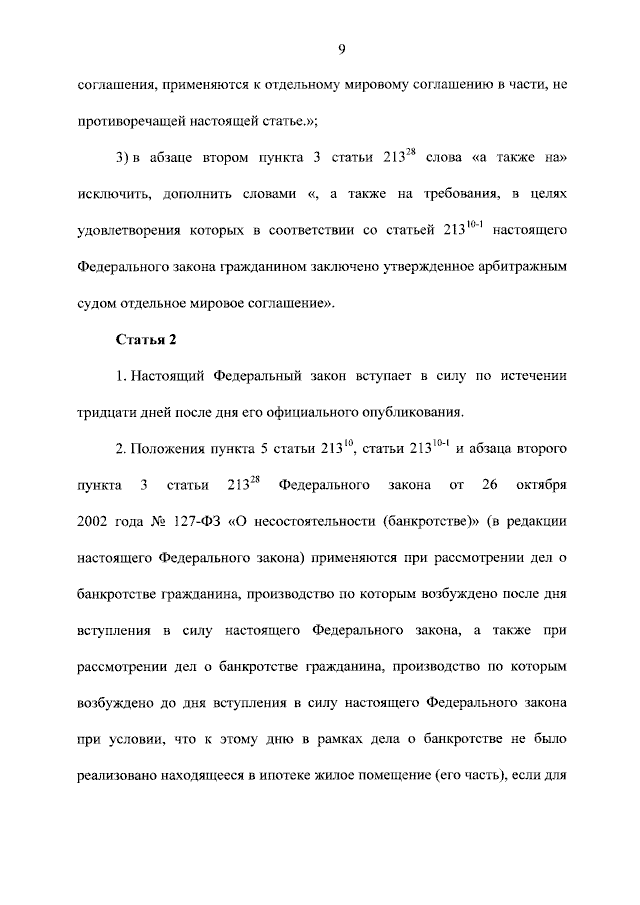 9

соглашения, применяются к отдельному мировому соглашению в части, не противоречащей настоящей статье.»;

3) в абзаце втором пункта 3 статьи $213^{28}$ слова «а также на» исключить, дополнить словами «, а также на требования, в целях удовлетворения которых в соответствии со статьей $213^{10-1}$ настоящего Федерального закона гражданином заключено утвержденное арбитражным судом отдельное мировое соглашение».

Статья 2

1. Настоящий Федеральный закон вступает в силу по истечении тридцати дней после дня его официального опубликования.

2. Положения пункта 5 статьи $213^{10}$, статьи $213^{10-1}$ и абзаца второго пункта 3 статьи $213^{28}$ Федерального закона от 26 октября 2002 года № 127-ФЗ «О несостоятельности (банкротстве)» (в редакции настоящего Федерального закона) применяются при рассмотрении дел о банкротстве гражданина, производство по которым возбуждено после дня вступления в силу настоящего Федерального закона, а также при рассмотрении дел о банкротстве гражданина, производство по которым возбуждено до дня вступления в силу настоящего Федерального закона при условии, что к этому дню в рамках дела о банкротстве не было реализовано находящееся в ипотеке жилое помещение (его часть), если для